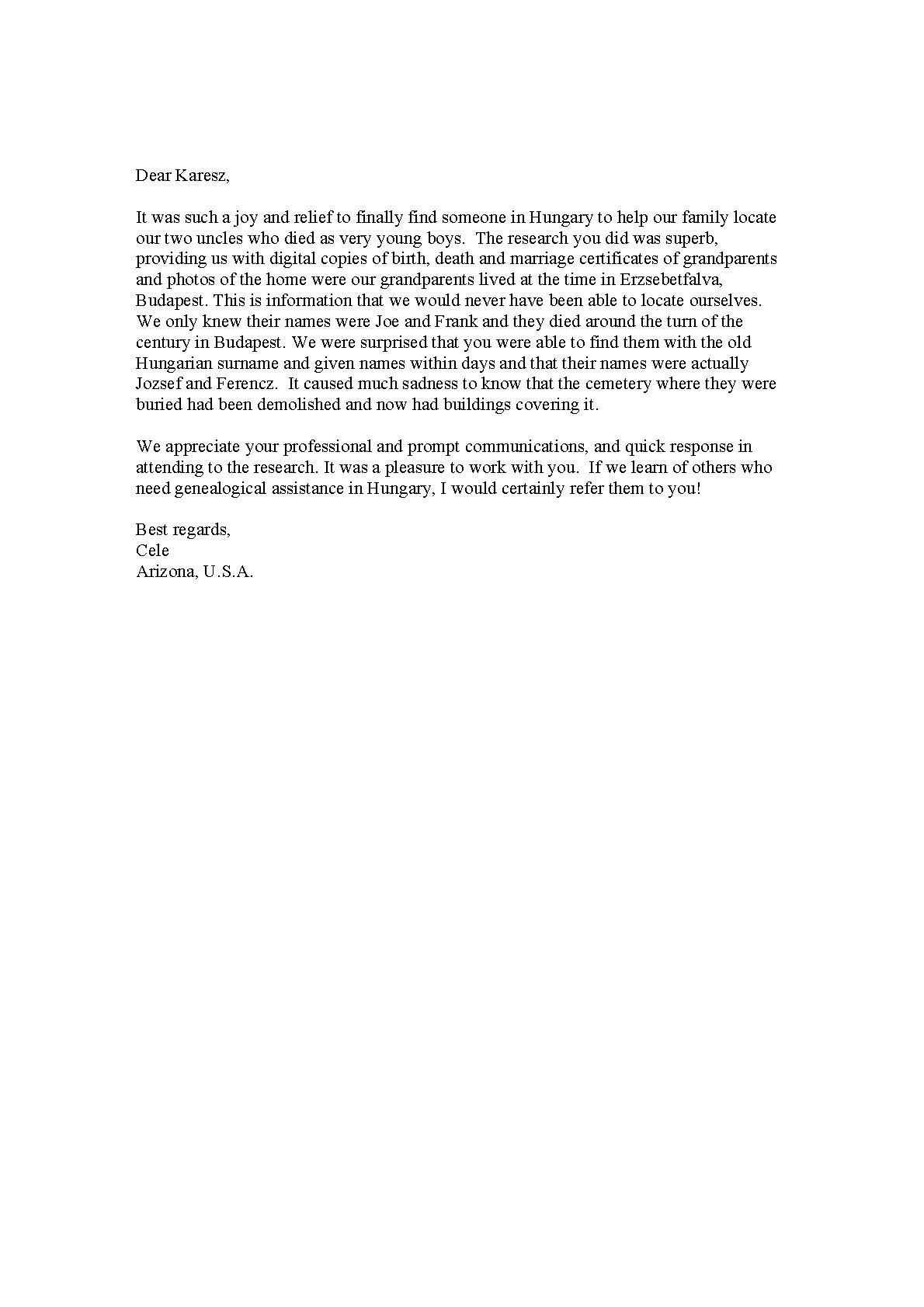 Dear Karesz,

It was such a joy and relief to finally find someone in Hungary to help our family locate our two uncles who died as very young boys. The research you did was superb, providing us with digital copies of birth, death and marriage certificates of grandparents and photos of the home were our grandparents lived at the time in Erzsebetfalva, Budapest. This is information that we would never have been able to locate ourselves. We only knew their names were Joe and Frank and they died around the turn of the century in Budapest. We were surprised that you were able to find them with the old Hungarian surname and given names within days and that their names were actually Jozsef and Ferencz. It caused much sadness to know that the cemetery where they were buried had been demolished and now had buildings covering it.

We appreciate your professional and prompt communications, and quick response in attending to the research. It was a pleasure to work with you. If we learn of others who need genealogical assistance in Hungary, I would certainly refer them to you!

Best regards,
Cele
Arizona, U.S.A.